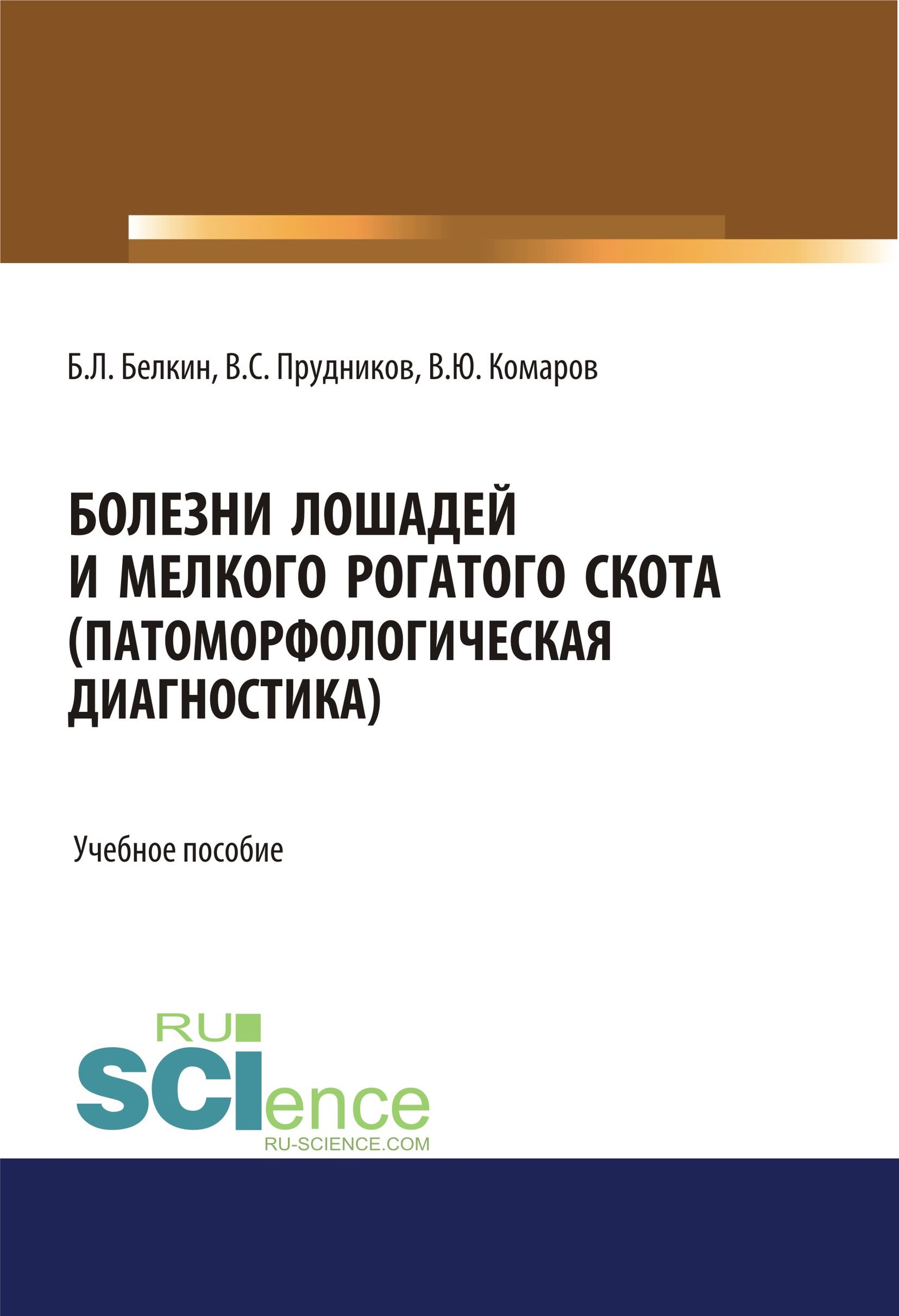 Б.Л. Белкин, В.С. Прудников, В.Ю. Комаров

БОЛЕЗНИ ЛОШАДЕЙ И МЕЛКОГО РОГАТОГО СКОТА (ПАТОМОРФОЛОГИЧЕСКАЯ ДИАГНОСТИКА)

Учебное пособие

RU
SCIence
RU-SCIENCE.COM